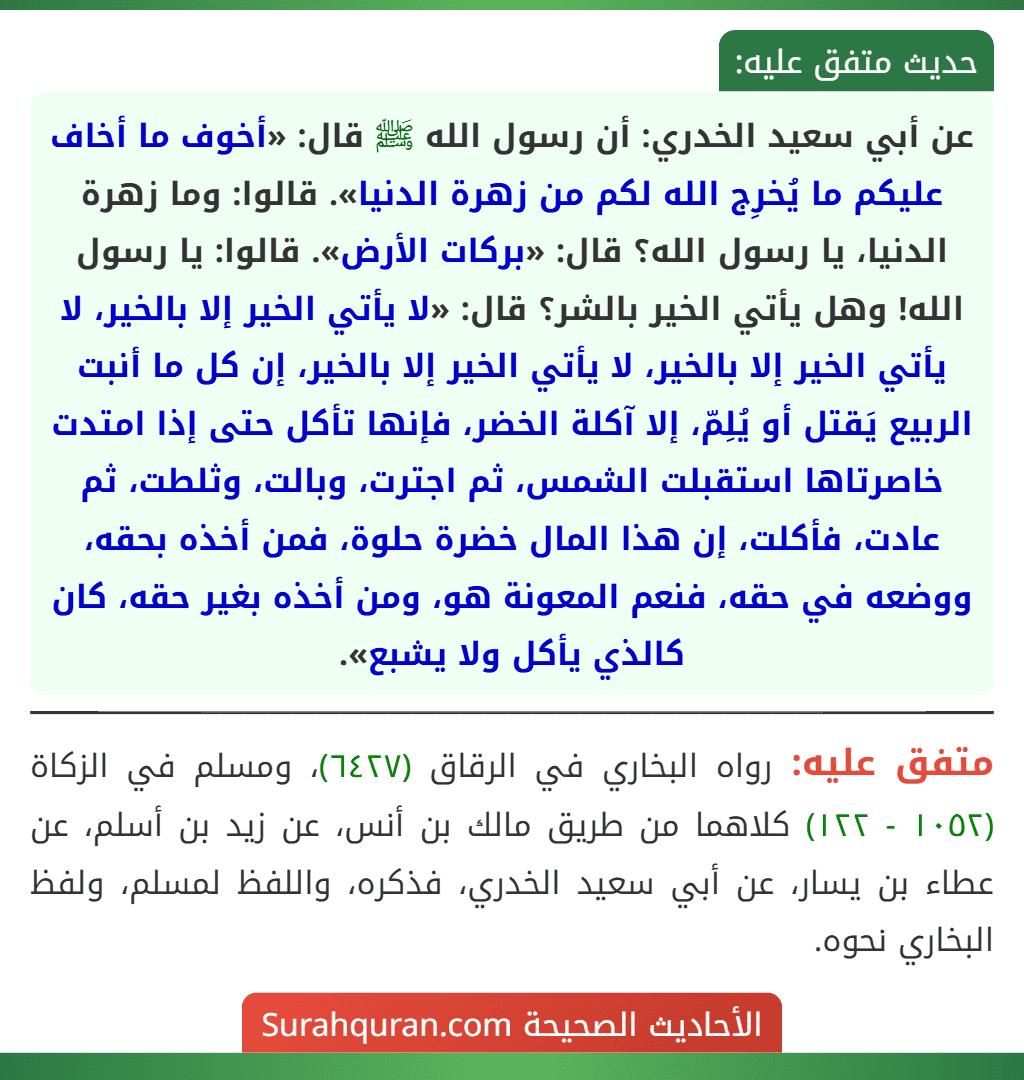 حديث متفق عليه:

عن أبي سعيد الخدري: أن رسول الله ﷺ قال: «أخوف ما أخاف عليكم ما يُخرِج الله لكم من زهرة الدنيا». قالوا: وما زهرة الدنيا، يا رسول الله؟ قال: «بركات الأرض». قالوا: يا رسول الله! وهل يأتي الخير بالشر؟ قال: «لا يأتي الخير إلا بالخير، لا يأتي الخير إلا بالخير، لا يأتي الخير إلا بالخير، إن كل ما أنبت الربيع يَقتل أو يُلِمّ، إلا آكلة الخضر، فإنها تأكل حتى إذا امتدت خاصرتاها استقبلت الشمس، ثم اجترت، وبالت، وثلطت، ثم عادت، فأكلت، إن هذا المال خضرة حلوة، فمن أخذه بحقه، ووضعه في حقه، فنعم المعونة هو، ومن أخذه بغير حقه، كان كالذي يأكل ولا يشبع».

متفق عليه: رواه البخاري في الرقاق (٦٤٢٧)، ومسلم في الزكاة (١٠٥٢ - ١٢٢) كلاهما من طريق مالك بن أنس، عن زيد بن أسلم، عن عطاء بن يسار، عن أبي سعيد الخدري، فذكره، واللفظ لمسلم، ولفظ البخاري نحوه.

الأحاديث الصحيحة Surahquran.com